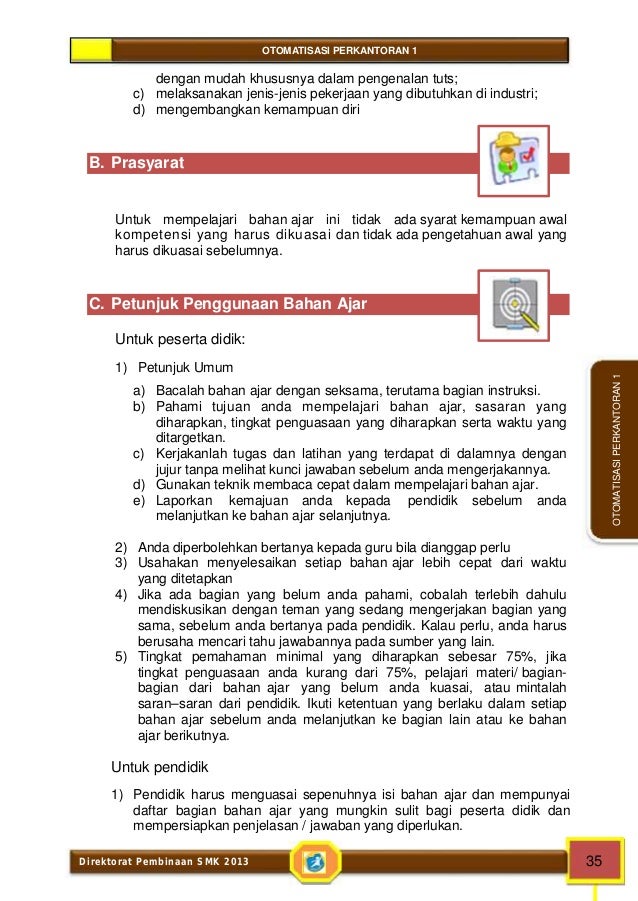 OTOMATISASI PERKANTORAN 1

dengan mudah khususnya dalam pengenalan tuts;
c) melaksanakan jenis-jenis pekerjaan yang dibutuhkan di industri;
d) mengembangkan kemampuan diri

B. Prasyarat

Untuk mempelajari bahan ajar ini tidak ada syarat kemampuan awal kompetensi yang harus dikuasai dan tidak ada pengetahuan awal yang harus dikuasai sebelumnya.

C. Petunjuk Penggunaan Bahan Ajar

Untuk peserta didik:

1) Petunjuk Umum
a) Bacalah bahan ajar dengan seksama, terutama bagian instruksi.
b) Pahami tujuan anda mempelajari bahan ajar, sasaran yang diharapkan, tingkat penguasaan yang diharapkan serta waktu yang ditargetkan.
c) Kerjakanlah tugas dan latihan yang terdapat di dalamnya dengan jujur tanpa melihat kunci jawaban sebelum anda mengerjakannya.
d) Gunakan teknik membaca cepat dalam mempelajari bahan ajar.
e) Laporkan kemajuan anda kepada pendidik sebelum anda melanjutkan ke bahan ajar selanjutnya.

2) Anda diperbolehkan bertanya kepada guru bila dianggap perlu
3) Usahakan menyelesaikan setiap bahan ajar lebih cepat dari waktu yang ditetapkan
4) Jika ada bagian yang belum anda pahami, cobalah terlebih dahulu mendiskusikan dengan teman yang sedang mengerjakan bagian yang sama, sebelum anda bertanya pada pendidik. Kalau perlu, anda harus berusaha mencari tahu jawabannya pada sumber yang lain.
5) Tingkat pemahaman minimal yang diharapkan sebesar 75%, jika tingkat penguasaan anda kurang dari 75%, pelajari materi/ bagian-bagian dari bahan ajar yang belum anda kuasai, atau mintalah saran–saran dari pendidik. Ikuti ketentuan yang berlaku dalam setiap bahan ajar sebelum anda melanjutkan ke bagian lain atau ke bahan ajar berikutnya.

Untuk pendidik

1) Pendidik harus menguasai sepenuhnya isi bahan ajar dan mempunyai daftar bagian bahan ajar yang mungkin sulit bagi peserta didik dan mempersiapkan penjelasan / jawaban yang diperlukan.

OTOMATISASI PERKANTORAN 1

Direktorat Pembinaan SMK 2013

35